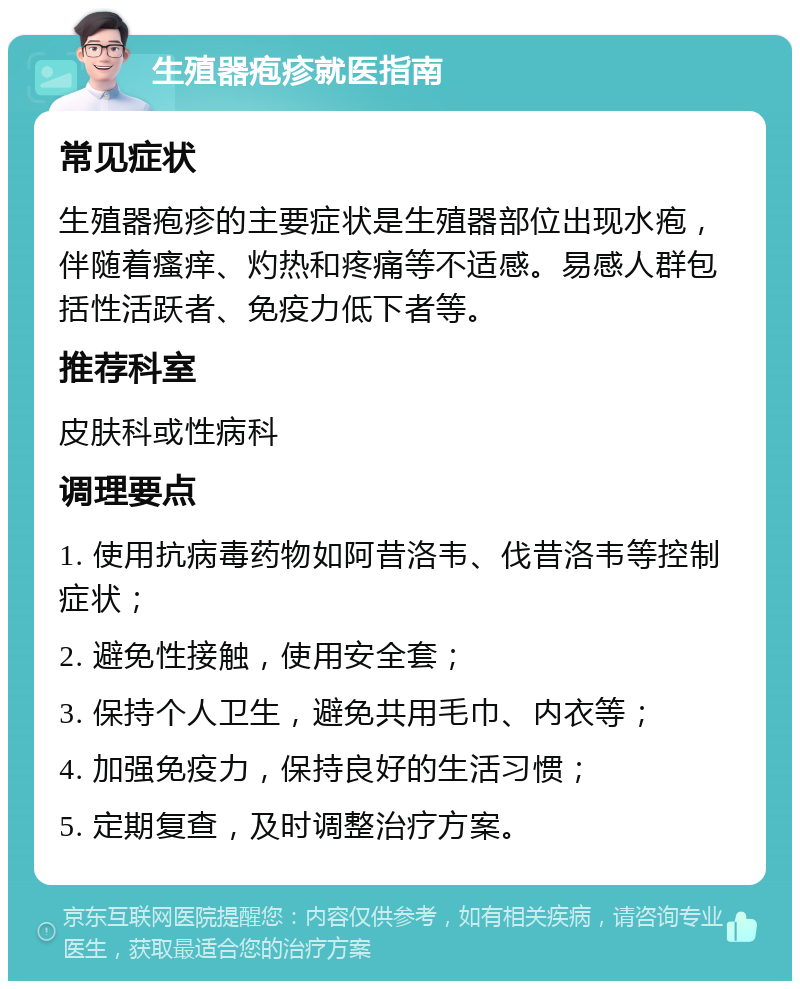 生殖器疱疹就医指南

常见症状

生殖器疱疹的主要症状是生殖器部位出现水疱，伴随着瘙痒、灼热和疼痛等不适感。易感人群包括性活跃者、免疫力低下者等。

推荐科室

皮肤科或性病科

调理要点

1. 使用抗病毒药物如阿昔洛韦、伐昔洛韦等控制症状；

2. 避免性接触，使用安全套；

3. 保持个人卫生，避免共用毛巾、内衣等；

4. 加强免疫力，保持良好的生活习惯；

5. 定期复查，及时调整治疗方案。

京东互联网医院提醒您：内容仅供参考，如有相关疾病，请咨询专业医生，获取最适合您的治疗方案